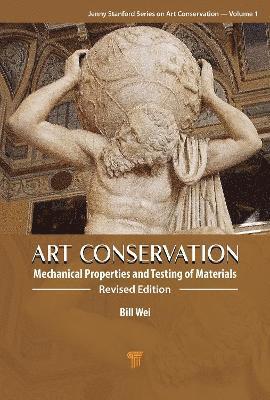 Jenny Stanford Series on Art Conservation — Volume 1

ART CONSERVATION
Mechanical Properties and Testing of Materials
Revised Edition

Bill Wei